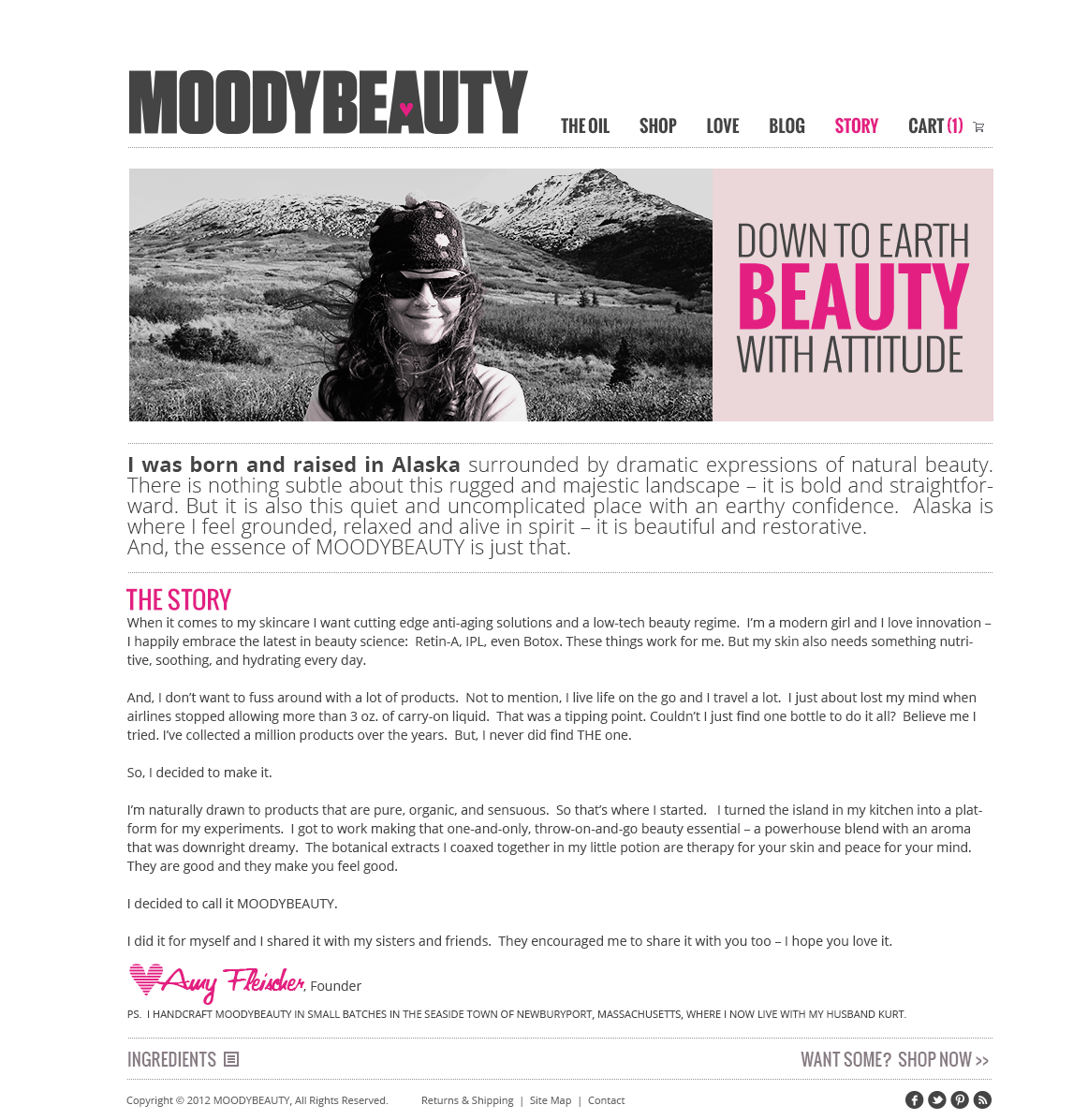 MOODYBEAUTY

THE OIL SHOP LOVE BLOG STORY CART (1)

DOWN TO EARTH
BEAUTY
WITH ATTITUDE

I was born and raised in Alaska surrounded by dramatic expressions of natural beauty. There is nothing subtle about this rugged and majestic landscape – it is bold and straightforward. But it is also this quiet and uncomplicated place with an earthy confidence. Alaska is where I feel grounded, relaxed and alive in spirit – it is beautiful and restorative.
And, the essence of MOODYBEAUTY is just that.

THE STORY

When it comes to my skincare I want cutting edge anti-aging solutions and a low-tech beauty regime. I'm a modern girl and I love innovation – I happily embrace the latest in beauty science: Retin-A, IPL, even Botox. These things work for me. But my skin also needs something nutritive, soothing, and hydrating every day.

And, I don't want to fuss around with a lot of products. Not to mention, I live life on the go and I travel a lot. I just about lost my mind when airlines stopped allowing more than 3 oz. of carry-on liquid. That was a tipping point. Couldn't I just find one bottle to do it all? Believe me I tried. I've collected a million products over the years. But, I never did find THE one.

So, I decided to make it.

I'm naturally drawn to products that are pure, organic, and sensuous. So that's where I started. I turned the island in my kitchen into a platform for my experiments. I got to work making that one-and-only, throw-on-and-go beauty essential – a powerhouse blend with an aroma that was downright dreamy. The botanical extracts I coaxed together in my little potion are therapy for your skin and peace for your mind. They are good and they make you feel good.

I decided to call it MOODYBEAUTY.

I did it for myself and I shared it with my sisters and friends. They encouraged me to share it with you too – I hope you love it.

Amy Fleischer, Founder

PS. I HANDCRAFT MOODYBEAUTY IN SMALL BATCHES IN THE SEASIDE TOWN OF NEWBURYPORT, MASSACHUSETTS, WHERE I NOW LIVE WITH MY HUSBAND KURT.

INGREDIENTS

WANT SOME? SHOP NOW >>

Copyright © 2012 MOODYBEAUTY, All Rights Reserved. Returns & Shipping | Site Map | Contact